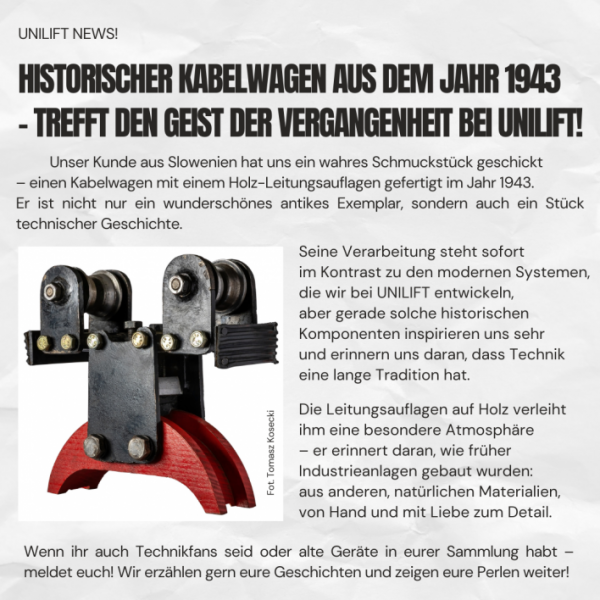 UNILIFT NEWS!

HISTORISCHER KABELWAGEN AUS DEM JAHR 1943 - TREFFT DEN GEIST DER VERGANGENHEIT BEI UNILIFT!

Unser Kunde aus Slowenien hat uns ein wahres Schmuckstück geschickt – einen Kabelwagen mit einem Holz-Leitungsauflagen gefertigt im Jahr 1943. Er ist nicht nur ein wunderschönes antikes Exemplar, sondern auch ein Stück technischer Geschichte.

Fot. Tomasz Kosecki

Seine Verarbeitung steht sofort im Kontrast zu den modernen Systemen, die wir bei UNILIFT entwickeln, aber gerade solche historischen Komponenten inspirieren uns sehr und erinnern uns daran, dass Technik eine lange Tradition hat.

Die Leitungsauflagen auf Holz verleiht ihm eine besondere Atmosphäre – er erinnert daran, wie früher Industrieanlagen gebaut wurden: aus anderen, natürlichen Materialien, von Hand und mit Liebe zum Detail.

Wenn ihr auch Technikfans seid oder alte Geräte in eurer Sammlung habt – meldet euch! Wir erzählen gern eure Geschichten und zeigen eure Perlen weiter!